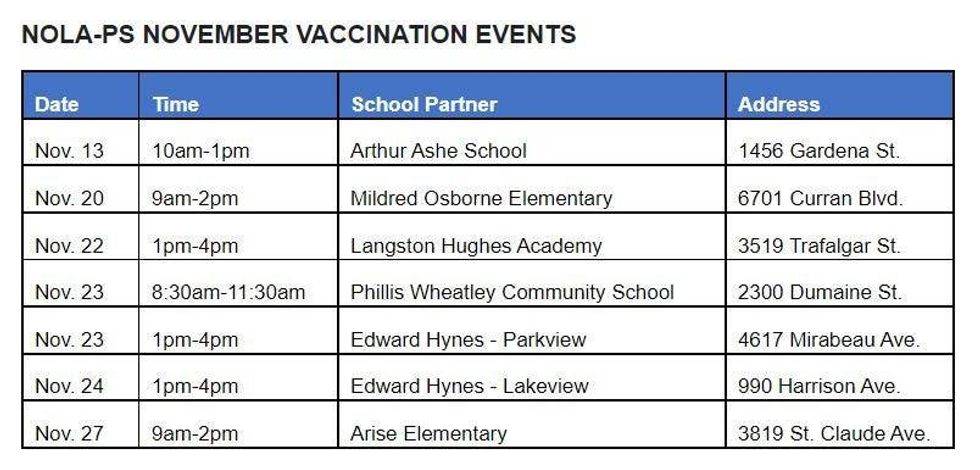 NOLA-PS NOVEMBER VACCINATION EVENTS

| Date | Time | School Partner | Address |
|---|---|---|---|
| Nov. 13 | 10am-1pm | Arthur Ashe School | 1456 Gardena St. |
| Nov. 20 | 9am-2pm | Mildred Osborne Elementary | 6701 Curran Blvd. |
| Nov. 22 | 1pm-4pm | Langston Hughes Academy | 3519 Trafalgar St. |
| Nov. 23 | 8:30am-11:30am | Phillis Wheatley Community School | 2300 Dumaine St. |
| Nov. 23 | 1pm-4pm | Edward Hynes - Parkview | 4617 Mirabeau Ave. |
| Nov. 24 | 1pm-4pm | Edward Hynes - Lakeview | 990 Harrison Ave. |
| Nov. 27 | 9am-2pm | Arise Elementary | 3819 St. Claude Ave. |